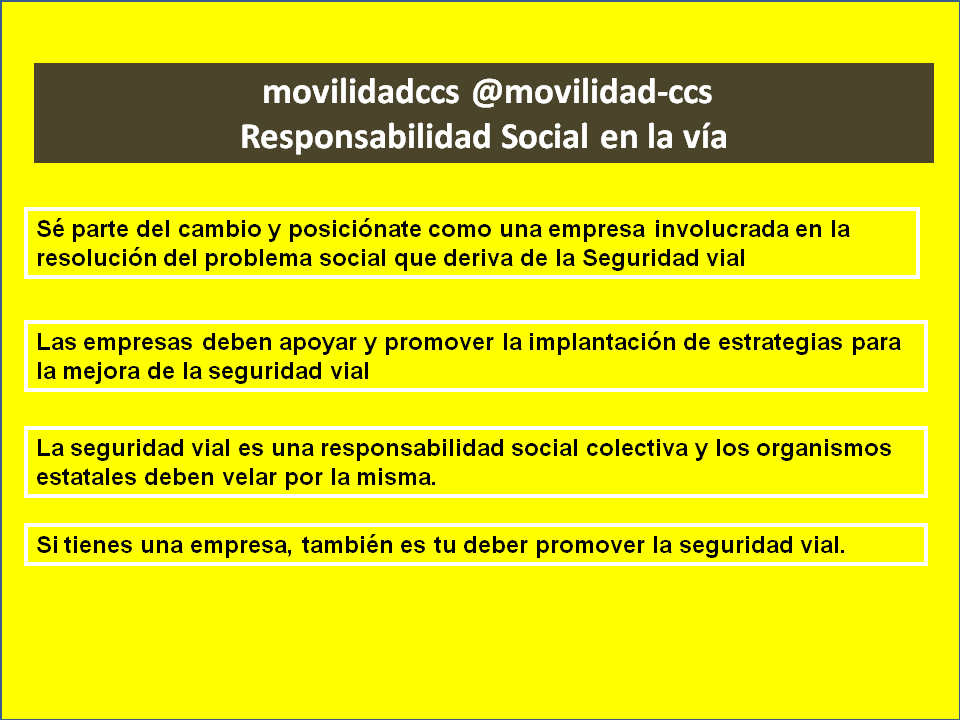 movilidadccs @movilidad-ccs
Responsabilidad Social en la vía

Sé parte del cambio y posiciónate como una empresa involucrada en la resolución del problema social que deriva de la Seguridad vial

Las empresas deben apoyar y promover la implantación de estrategias para la mejora de la seguridad vial

La seguridad vial es una responsabilidad social colectiva y los organismos estatales deben velar por la misma.

Si tienes una empresa, también es tu deber promover la seguridad vial.